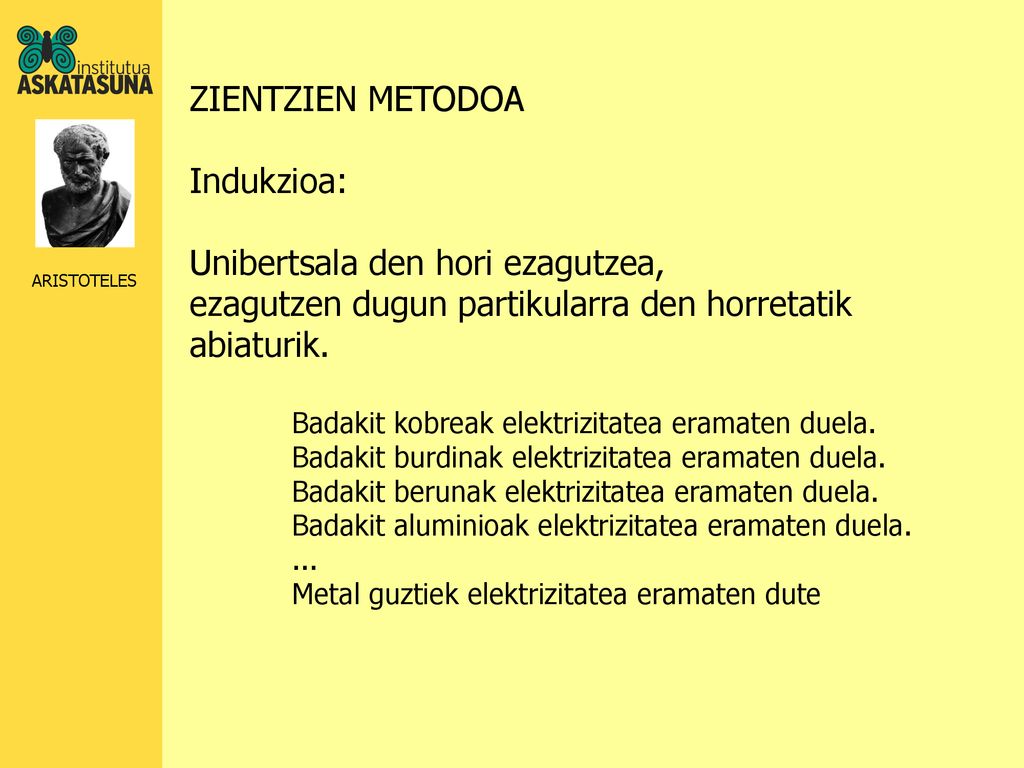 institutua
ASKATASUNA

ARISTOTELES

ZIENTZIEN METODOA

Indukzioa:

Unibertsala den hori ezagutzea,
ezagutzen dugun partikularra den horretatik abiaturik.

Badakit kobreak elektrizitatea eramaten duela.
Badakit burdinak elektrizitatea eramaten duela.
Badakit berunak elektrizitatea eramaten duela.
Badakit aluminioak elektrizitatea eramaten duela.
...
Metal guztiek elektrizitatea eramaten dute